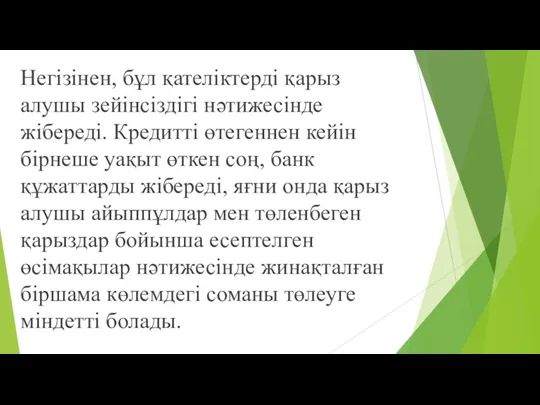 Негізінен, бұл қателіктерді қарыз алушы зейінсіздігі нәтижесінде жібереді. Кредитті өтегеннен кейін бірнеше уақыт өткен соң, банк құжаттарды жібереді, яғни онда қарыз алушы айыппұлдар мен төленбеген қарыздар бойынша есептелген өсімақылар нәтижесінде жинақталған біршама көлемдегі соманы төлеуге міндетті болады.